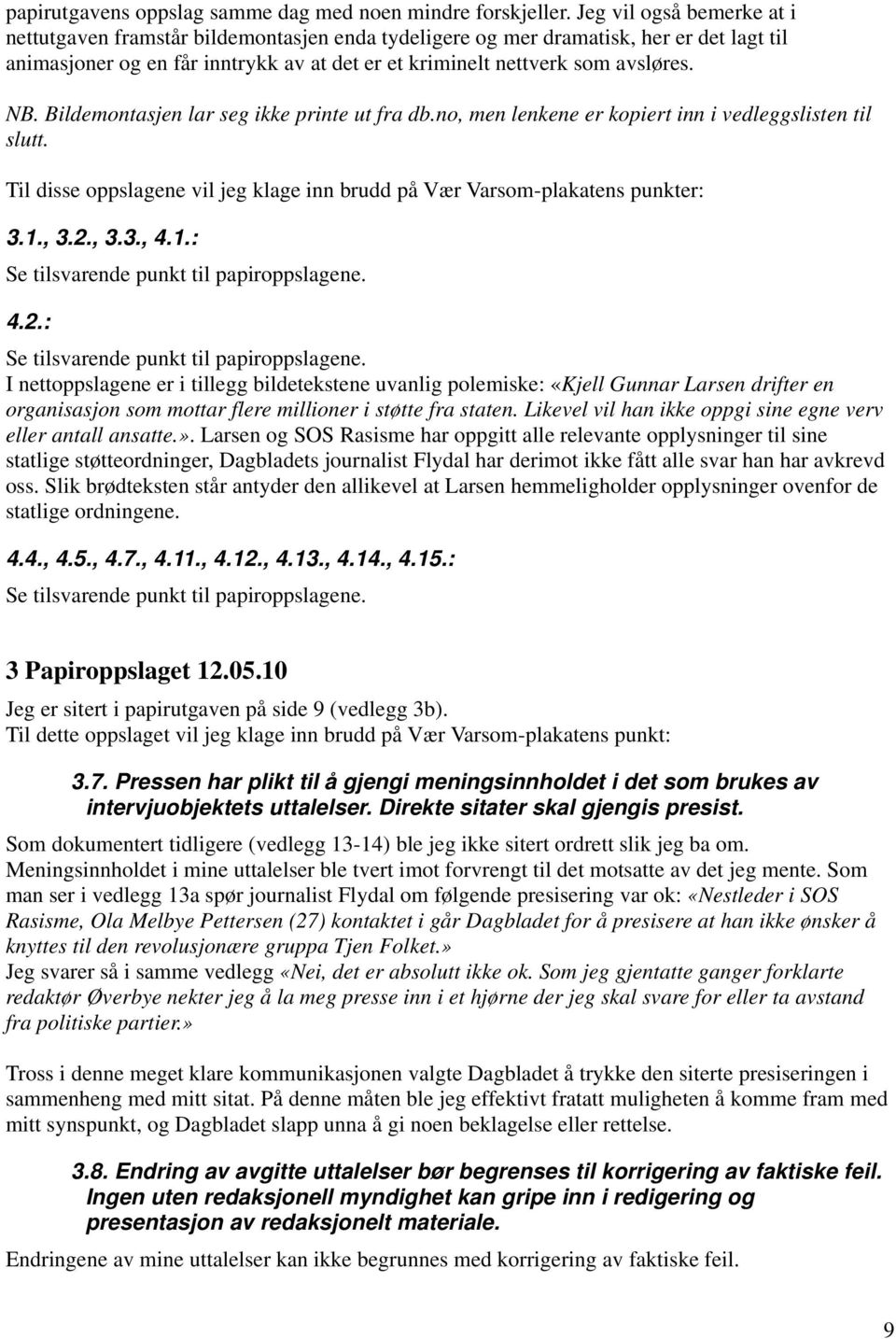 papirutgavens oppslag samme dag med noen mindre forskjeller. Jeg vil også bemerke at i nettutgaven framstår bildemontasjen enda tydeligere og mer dramatisk, her er det lagt til animasjoner og en får inntrykk av at det er et kriminelt nettverk som avsløres.

NB. Bildemontasjen lar seg ikke printe ut fra db.no, men lenkene er kopiert inn i vedleggslisten til slutt.

Til disse oppslagene vil jeg klage inn brudd på Vær Varsom-plakatens punkter:

3.1., 3.2., 3.3., 4.1.:

Se tilsvarende punkt til papiroppslagene.

4.2.:

Se tilsvarende punkt til papiroppslagene.
I nettoppslagene er i tillegg bildetekstene uvanlig polemiske: «Kjell Gunnar Larsen drifter en organisasjon som mottar flere millioner i støtte fra staten. Likevel vil han ikke oppgi sine egne verv eller antall ansatte.». Larsen og SOS Rasisme har oppgitt alle relevante opplysninger til sine statlige støtteordninger, Dagbladets journalist Flydal har derimot ikke fått alle svar han har avkrevd oss. Slik brødteksten står antyder den allikevel at Larsen hemmeligholder opplysninger ovenfor de statlige ordningene.

4.4., 4.5., 4.7., 4.11., 4.12., 4.13., 4.14., 4.15.:

Se tilsvarende punkt til papiroppslagene.

3 Papiroppslaget 12.05.10

Jeg er sitert i papirutgaven på side 9 (vedlegg 3b).
Til dette oppslaget vil jeg klage inn brudd på Vær Varsom-plakatens punkt:

3.7. Pressen har plikt til å gjengi meningsinnholdet i det som brukes av intervjuobjektets uttalelser. Direkte sitater skal gjengis presist.

Som dokumentert tidligere (vedlegg 13-14) ble jeg ikke sitert ordrett slik jeg ba om. Meningsinnholdet i mine uttalelser ble tvert imot forvrengt til det motsatte av det jeg mente. Som man ser i vedlegg 13a spør journalist Flydal om følgende presisering var ok: «Nestleder i SOS Rasisme, Ola Melbye Pettersen (27) kontaktet i går Dagbladet for å presisere at han ikke ønsker å knyttes til den revolusjonære gruppa Tjen Folket.»
Jeg svarer så i samme vedlegg «Nei, det er absolutt ikke ok. Som jeg gjentatte ganger forklarte redaktør Øverbye nekter jeg å la meg presse inn i et hjørne der jeg skal svare for eller ta avstand fra politiske partier.»

Tross i denne meget klare kommunikasjonen valgte Dagbladet å trykke den siterte presiseringen i sammenheng med mitt sitat. På denne måten ble jeg effektivt fratatt muligheten å komme fram med mitt synspunkt, og Dagbladet slapp unna å gi noen beklagelse eller rettelse.

3.8. Endring av avgitte uttalelser bør begrenses til korrigering av faktiske feil. Ingen uten redaksjonell myndighet kan gripe inn i redigering og presentasjon av redaksjonelt materiale.

Endringene av mine uttalelser kan ikke begrunnes med korrigering av faktiske feil.

9